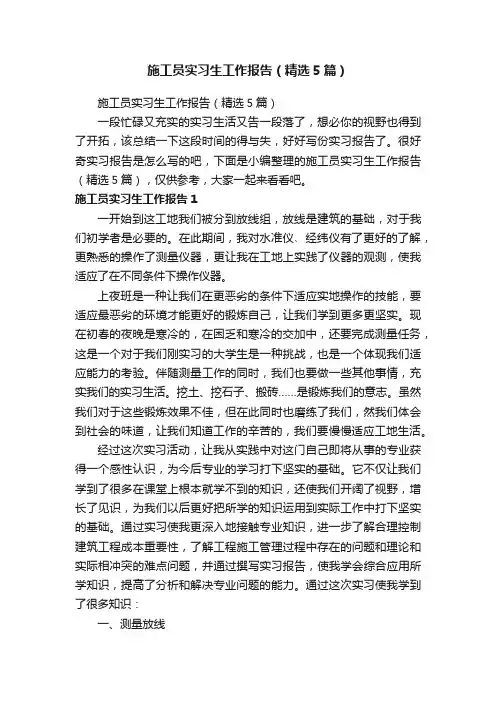 施工员实习生工作报告（精选5篇）

施工员实习生工作报告（精选5篇）

一段忙碌又充实的实习生活又告一段落了，想必你的视野也得到了开拓，该总结一下这段时间的得与失，好好写份实习报告了。很好奇实习报告是怎么写的吧，下面是小编整理的施工员实习生工作报告（精选5篇），仅供参考，大家一起来看看吧。

施工员实习生工作报告1

一开始到这工地我们被分到放线组，放线是建筑的基础，对于我们初学者是必要的。在此期间，我对水准仪、经纬仪有了更好的了解，更熟悉的操作了测量仪器，更让我在工地上实践了仪器的观测，使我适应了在不同条件下操作仪器。

上夜班是一种让我们在更恶劣的条件下适应实地操作的技能，要适应最恶劣的环境才能更好的锻炼自己，让我们学到更多更坚实。现在初春的夜晚是寒冷的，在困乏和寒冷的交加中，还要完成测量任务，这是一个对于我们刚实习的大学生是一种挑战，也是一个体现我们适应能力的考验。伴随测量工作的同时，我们也要做一些其他事情，充实我们的实习生活。挖土、挖石子、搬砖……是锻炼我们的意志。虽然我们对于这些锻炼效果不佳，但在此同时也磨练了我们，然我们体会到社会的味道，让我们知道工作的辛苦的，我们要慢慢适应工地生活。

经过这次实习活动，让我从实践中对这门自己即将从事的专业获得一个感性认识，为今后专业的学习打下坚实的基础。它不仅让我们学到了很多在课堂上根本就学不到的知识，还使我们开阔了视野，增长了见识，为我们以后更好把所学的知识运用到实际工作中打下坚实的基础。通过实习使我更深入地接触专业知识，进一步了解合理控制建筑工程成本重要性，了解工程施工管理过程中存在的问题和理论和实际相冲突的难点问题，并通过撰写实习报告，使我学会综合应用所学知识，提高了分析和解决专业问题的能力。通过这次实习使我学到了很多知识：

一、测量放线